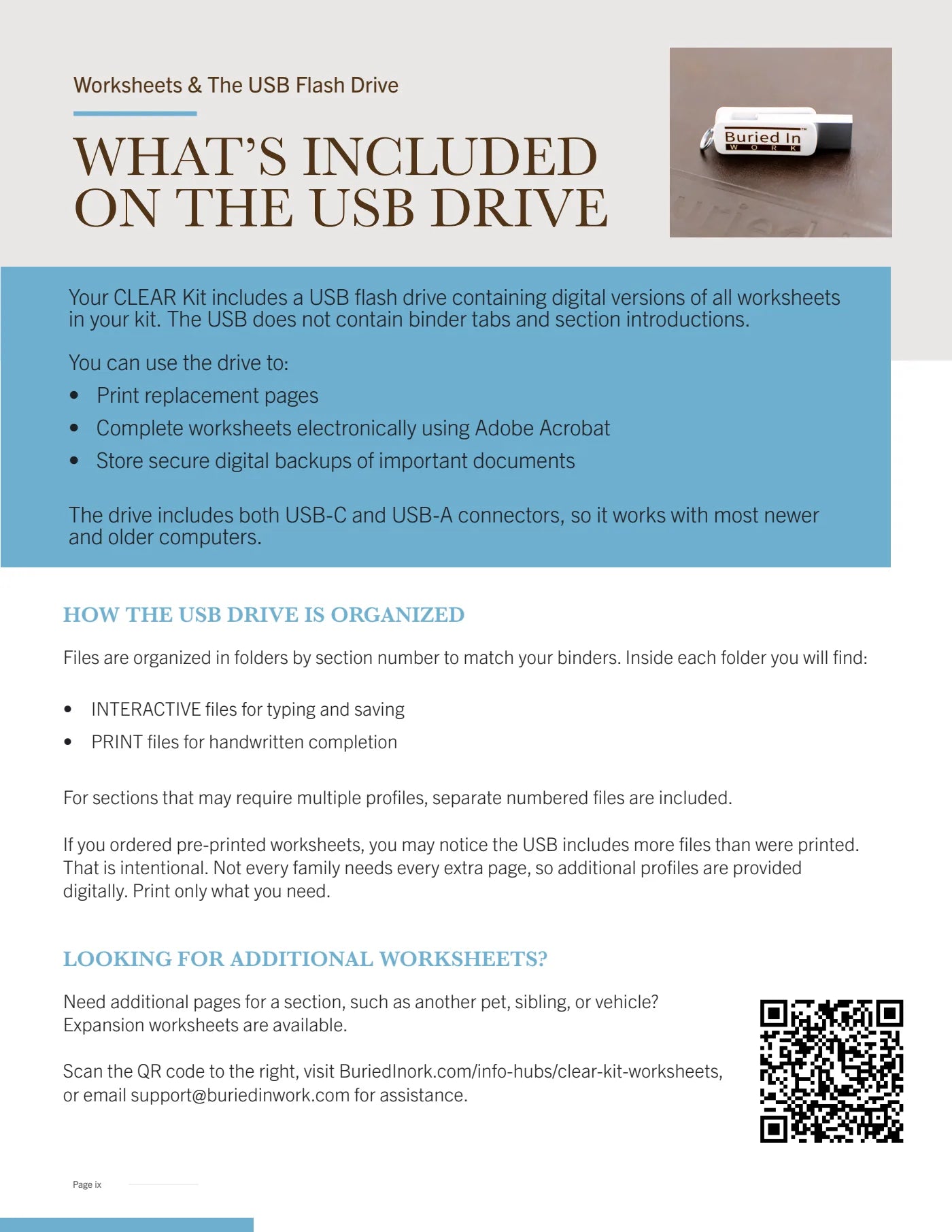 Worksheets & The USB Flash Drive

WHAT'S INCLUDED ON THE USB DRIVE

Buried In
WORK

Your CLEAR Kit includes a USB flash drive containing digital versions of all worksheets in your kit. The USB does not contain binder tabs and section introductions.

You can use the drive to:

• Print replacement pages
• Complete worksheets electronically using Adobe Acrobat
• Store secure digital backups of important documents

The drive includes both USB-C and USB-A connectors, so it works with most newer and older computers.

HOW THE USB DRIVE IS ORGANIZED

Files are organized in folders by section number to match your binders. Inside each folder you will find:

• INTERACTIVE files for typing and saving
• PRINT files for handwritten completion

For sections that may require multiple profiles, separate numbered files are included.

If you ordered pre-printed worksheets, you may notice the USB includes more files than were printed. That is intentional. Not every family needs every extra page, so additional profiles are provided digitally. Print only what you need.

LOOKING FOR ADDITIONAL WORKSHEETS?

Need additional pages for a section, such as another pet, sibling, or vehicle? Expansion worksheets are available.

Scan the QR code to the right, visit BuriedInork.com/info-hubs/clear-kit-worksheets, or email support@buriedinwork.com for assistance.

Page ix